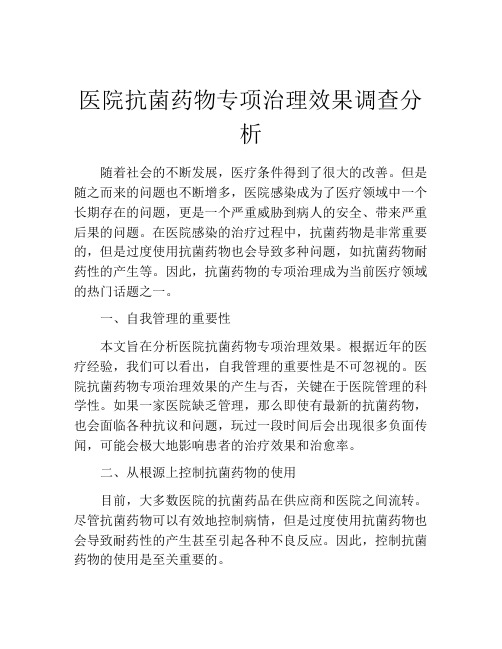 医院抗菌药物专项治理效果调查分析

随着社会的不断发展，医疗条件得到了很大的改善。但是随之而来的问题也不断增多，医院感染成为了医疗领域中一个长期存在的问题，更是一个严重威胁到病人的安全、带来严重后果的问题。在医院感染的治疗过程中，抗菌药物是非常重要的，但是过度使用抗菌药物也会导致多种问题，如抗菌药物耐药性的产生等。因此，抗菌药物的专项治理成为当前医疗领域的热门话题之一。

一、自我管理的重要性

本文旨在分析医院抗菌药物专项治理效果。根据近年的医疗经验，我们可以看出，自我管理的重要性是不可忽视的。医院抗菌药物专项治理效果的产生与否，关键在于医院管理的科学性。如果一家医院缺乏管理，那么即使有最新的抗菌药物，也会面临各种抗议和问题，玩过一段时间后会出现很多负面传闻，可能会极大地影响患者的治疗效果和治愈率。

二、从根源上控制抗菌药物的使用

目前，大多数医院的抗菌药品在供应商和医院之间流转。尽管抗菌药物可以有效地控制病情，但是过度使用抗菌药物也会导致耐药性的产生甚至引起各种不良反应。因此，控制抗菌药物的使用是至关重要的。